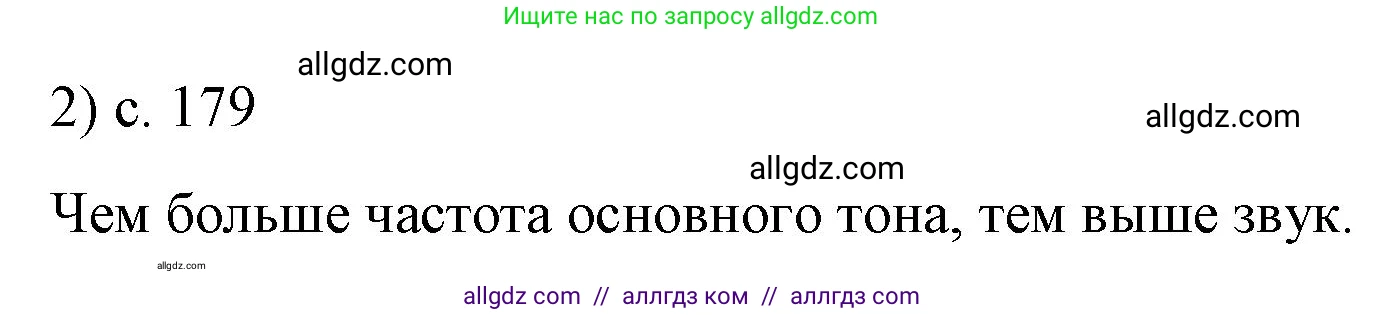 Ищите нас по запросу allgdz.com

allgdz.com

2) с. 179

allgdz.com

allgdz.com

Чем больше частота основного тона, тем выше звук.

allgdz.com

allgdz com // аллгдз ком // аллгдз com